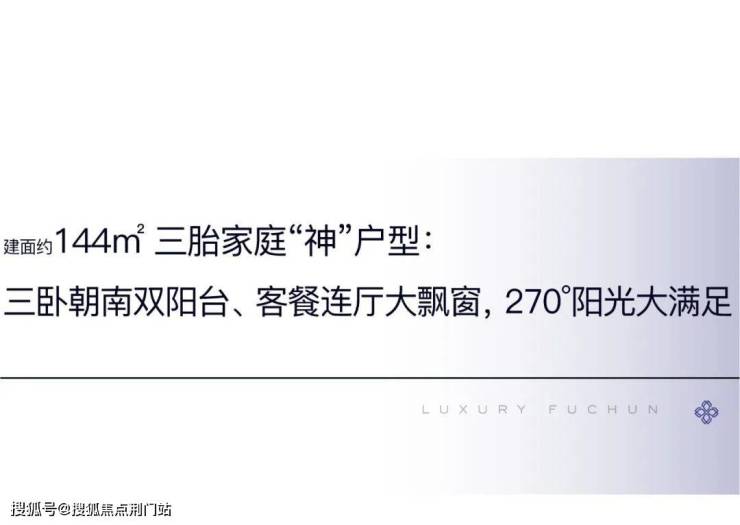 建面约144$m^2$ 三胎家庭“神”户型：

三卧朝南双阳台、客餐连厅大飘窗，270°阳光大满足

LUXURY FUCHUN

搜狐号@搜狐焦点荆门站